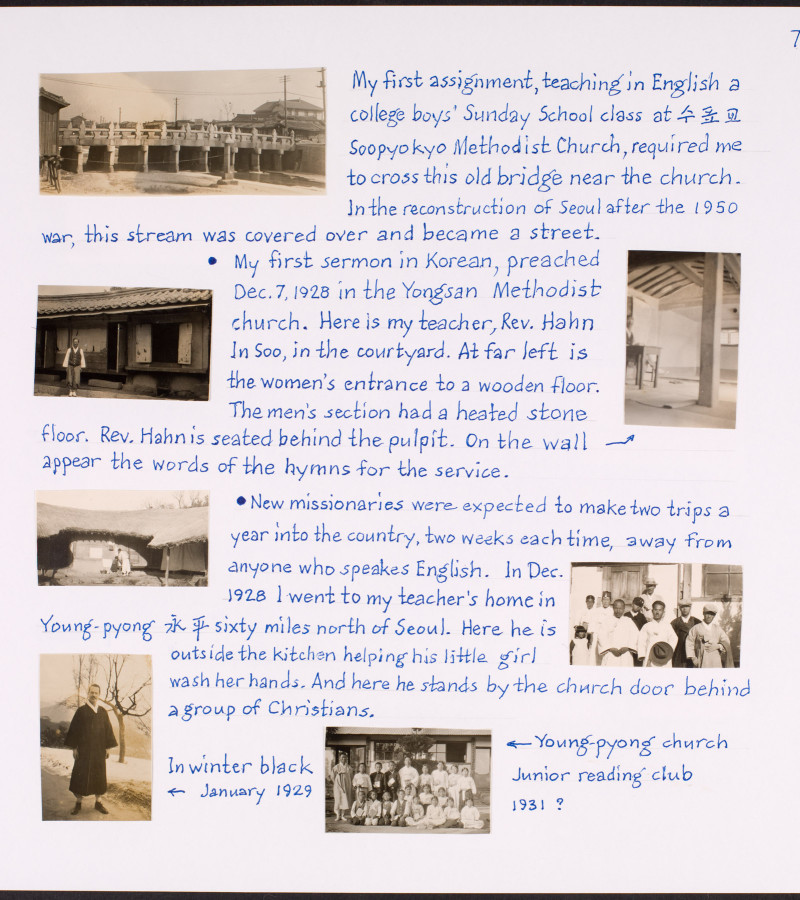 7

My first assignment, teaching in English a college boys' Sunday School class at 수표교 Soopyokyo Methodist Church, required me to cross this old bridge near the church. In the reconstruction of Seoul after the 1950 war, this stream was covered over and became a street.

• My first sermon in Korean, preached Dec. 7, 1928 in the Yongsan Methodist church. Here is my teacher, Rev. Hahn In Soo, in the courtyard. At far left is the women's entrance to a wooden floor. The men's section had a heated stone floor. Rev. Hahn is seated behind the pulpit. On the wall → appear the words of the hymns for the service.

• New missionaries were expected to make two trips a year into the country, two weeks each time, away from anyone who speakes English. In Dec. 1928 I went to my teacher's home in Young-pyong 永平 sixty miles north of Seoul. Here he is outside the kitchen helping his little girl wash her hands. And here he stands by the church door behind a group of Christians.

In winter black
← January 1929

← Young-pyong church Junior reading club 1931 ?